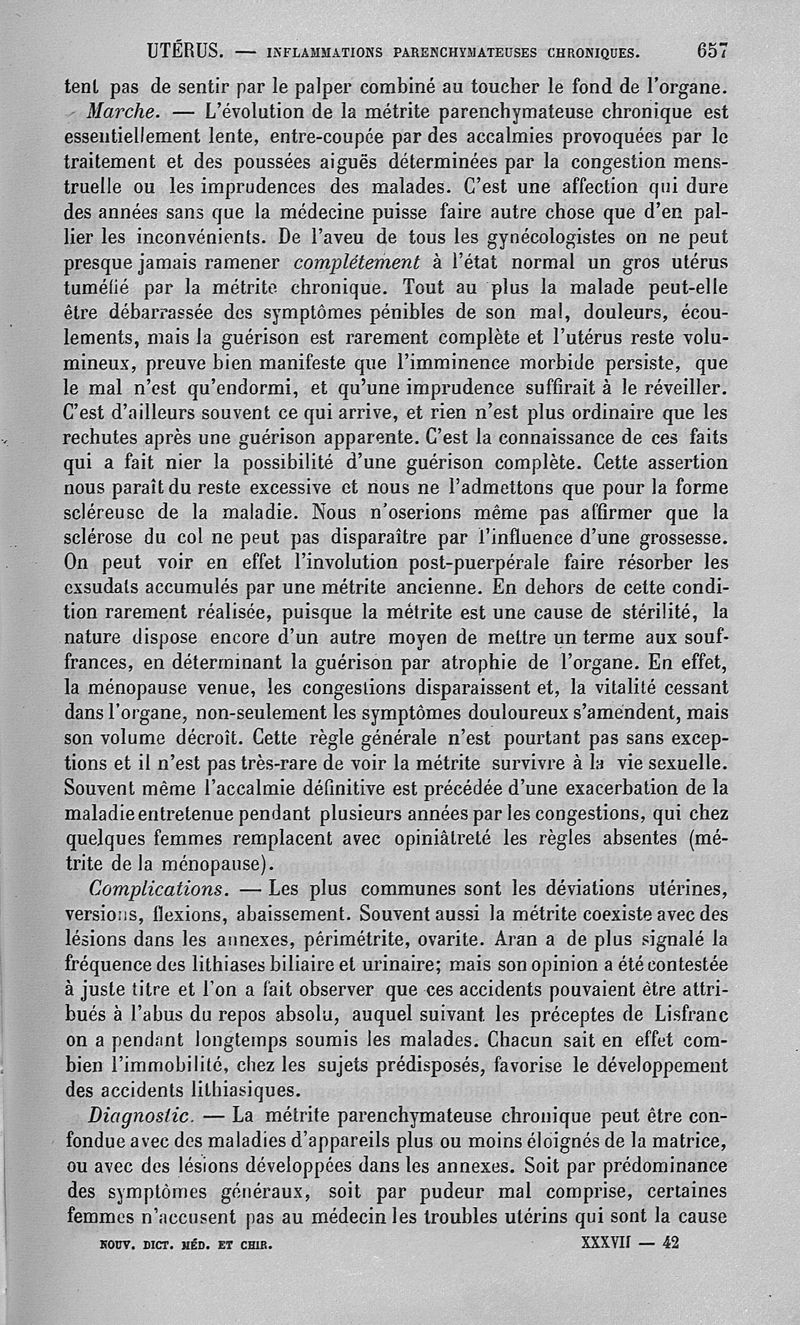 UTÉRUS. — INFLAMMATIONS PARENCHYMATEUSES CHRONIQUES. 657

tent pas de sentir par le palper combiné au toucher le fond de l'organe.

Marche. — L'évolution de la métrite parenchymateuse chronique est essentiellement lente, entre-coupée par des accalmies provoquées par le traitement et des poussées aiguës déterminées par la congestion menstruelle ou les imprudences des malades. C'est une affection qui dure des années sans que la médecine puisse faire autre chose que d'en pallier les inconvénients. De l'aveu de tous les gynécologistes on ne peut presque jamais ramener complétement à l'état normal un gros utérus tuméfié par la métrite chronique. Tout au plus la malade peut-elle être débarrassée des symptômes pénibles de son mal, douleurs, écoulements, mais la guérison est rarement complète et l'utérus reste volumineux, preuve bien manifeste que l'imminence morbide persiste, que le mal n'est qu'endormi, et qu'une imprudence suffirait à le réveiller. C'est d'ailleurs souvent ce qui arrive, et rien n'est plus ordinaire que les rechutes après une guérison apparente. C'est la connaissance de ces faits qui a fait nier la possibilité d'une guérison complète. Cette assertion nous paraît du reste excessive et nous ne l'admettons que pour la forme scléreuse de la maladie. Nous n'oserions même pas affirmer que la sclérose du col ne peut pas disparaître par l'influence d'une grossesse. On peut voir en effet l'involution post-puerpérale faire résorber les exsudats accumulés par une métrite ancienne. En dehors de cette condition rarement réalisée, puisque la métrite est une cause de stérilité, la nature dispose encore d'un autre moyen de mettre un terme aux souffrances, en déterminant la guérison par atrophie de l'organe. En effet, la ménopause venue, les congestions disparaissent et, la vitalité cessant dans l'organe, non-seulement les symptômes douloureux s'amendent, mais son volume décroît. Cette règle générale n'est pourtant pas sans exceptions et il n'est pas très-rare de voir la métrite survivre à la vie sexuelle. Souvent même l'accalmie définitive est précédée d'une exacerbation de la maladie entretenue pendant plusieurs années par les congestions, qui chez quelques femmes remplacent avec opiniâtreté les règles absentes (métrite de la ménopause).

Complications. — Les plus communes sont les déviations utérines, versions, flexions, abaissement. Souvent aussi la métrite coexiste avec des lésions dans les annexes, périmétrite, ovarite. Aran a de plus signalé la fréquence des lithiases biliaire et urinaire; mais son opinion a été contestée à juste titre et l'on a fait observer que ces accidents pouvaient être attribués à l'abus du repos absolu, auquel suivant les préceptes de Lisfranc on a pendant longtemps soumis les malades. Chacun sait en effet combien l'immobilité, chez les sujets prédisposés, favorise le développement des accidents lithiasiques.

Diagnostic. — La métrite parenchymateuse chronique peut être confondue avec des maladies d'appareils plus ou moins éloignés de la matrice, ou avec des lésions développées dans les annexes. Soit par prédominance des symptômes généraux, soit par pudeur mal comprise, certaines femmes n'accusent pas au médecin les troubles utérins qui sont la cause

NOUV. DICT. MÉD. ET CHIR. XXXVII — 42